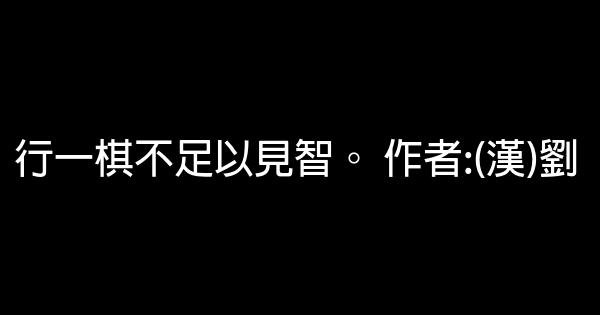 行一棋不足以見智。 作者:(漢)劉